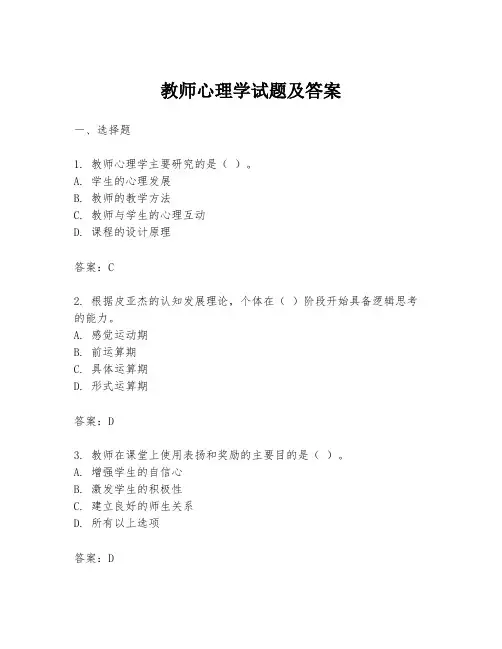 教师心理学试题及答案

一、选择题

1. 教师心理学主要研究的是（ ）。
A. 学生的心理发展
B. 教师的教学方法
C. 教师与学生的心理互动
D. 课程的设计原理

答案：C

2. 根据皮亚杰的认知发展理论，个体在（ ）阶段开始具备逻辑思考的能力。
A. 感觉运动期
B. 前运算期
C. 具体运算期
D. 形式运算期

答案：D

3. 教师在课堂上使用表扬和奖励的主要目的是（ ）。
A. 增强学生的自信心
B. 激发学生的积极性
C. 建立良好的师生关系
D. 所有以上选项

答案：D